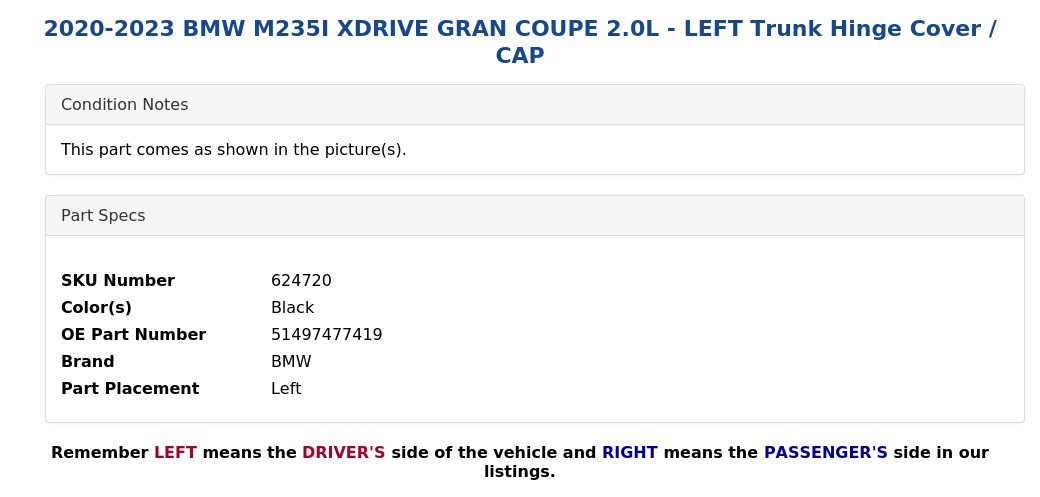 2020-2023 BMW M235I XDRIVE GRAN COUPE 2.0L - LEFT Trunk Hinge Cover / CAP

Condition Notes

This part comes as shown in the picture(s).

Part Specs

SKU Number 624720
Color(s) Black
OE Part Number 51497477419
Brand BMW
Part Placement Left

Remember LEFT means the DRIVER'S side of the vehicle and RIGHT means the PASSENGER'S side in our listings.